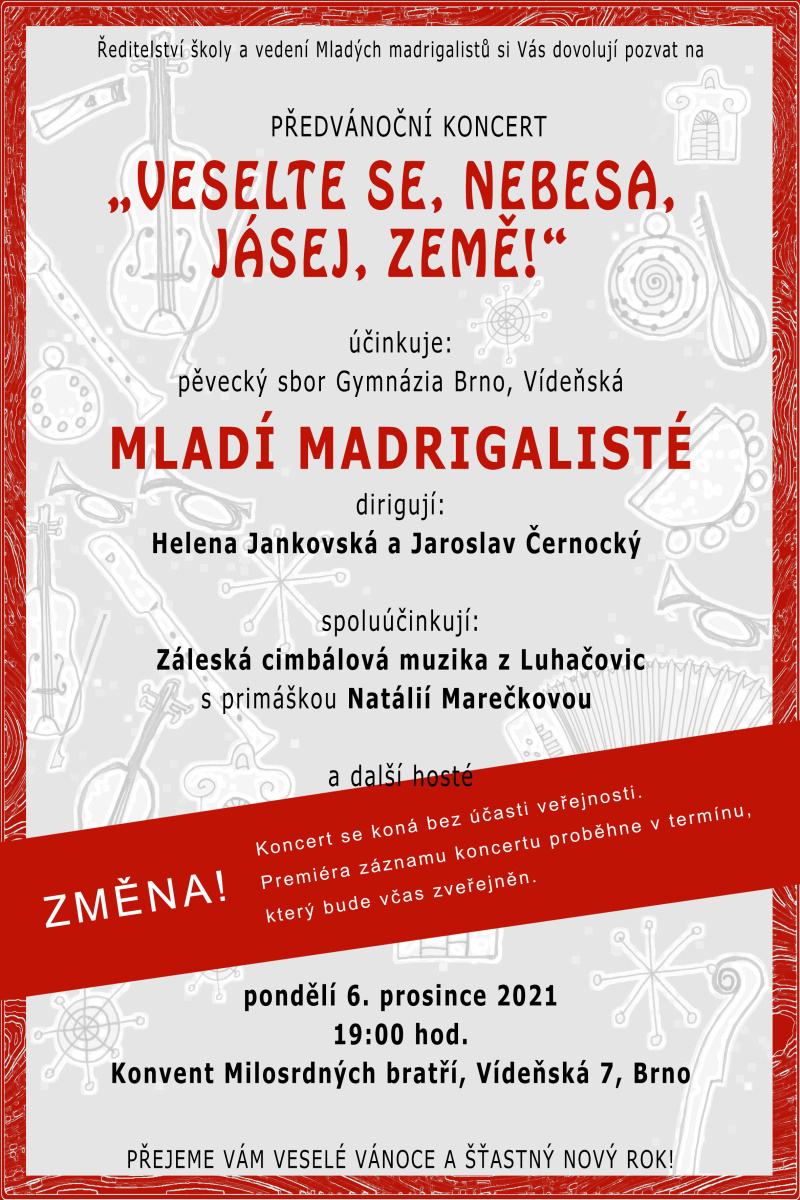 Ředitelství školy a vedení Mladých madrigalistů si Vás dovolují pozvat na

PŘEDVÁNOČNÍ KONCERT

„VESELTE SE, NEBESA, JÁSEJ, ZEMĚ!“

účinkuje:
pěvecký sbor Gymnázia Brno, Vídeňská

MLADÍ MADRIGALISTÉ

dirigují:
Helena Jankovská a Jaroslav Černocký

spoluúčinkují:
Záleská cimbálová muzika z Luhačovic
s primáškou Natálií Marečkovou

a další hosté

ZMĚNA!

Koncert se koná bez účasti veřejnosti.
Premiéra záznamu koncertu proběhne v termínu, který bude včas zveřejněn.

pondělí 6. prosince 2021
19:00 hod.
Konvent Milosrdných bratří, Vídeňská 7, Brno

PŘEJEME VÁM VESELÉ VÁNOCE A ŠŤASTNÝ NOVÝ ROK!